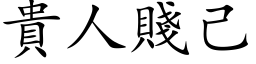 貴人賤己